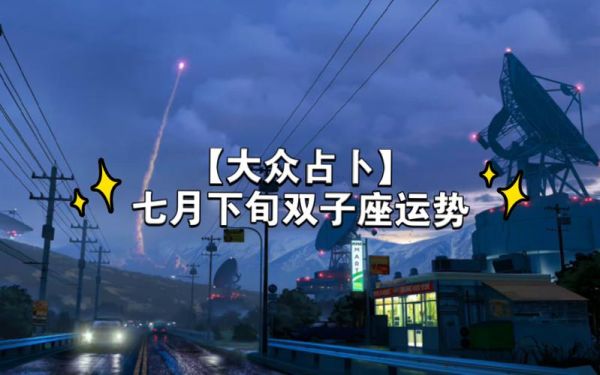 【大众占卜】
七月下旬双子座运势

MART